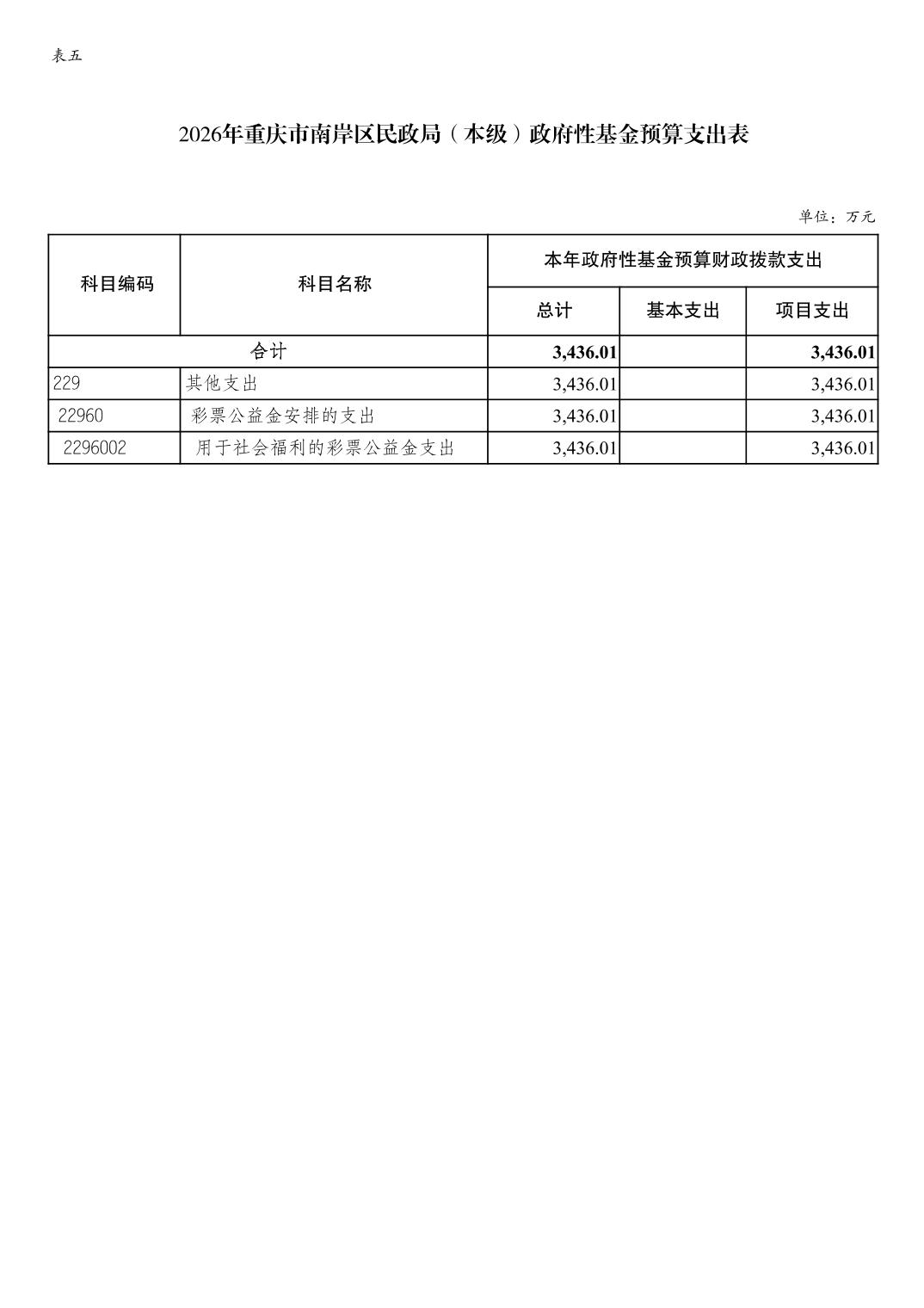 表五

2026年重庆市南岸区民政局（本级）政府性基金预算支出表

单位：万元

| 科目编码 | 科目名称 | 本年政府性基金预算财政拨款支出 | | |
|---|---|---|---|---|
| | | 总计 | 基本支出 | 项目支出 |
| 合计 | | 3,436.01 | | 3,436.01 |
| 229 | 其他支出 | 3,436.01 | | 3,436.01 |
| 22960 | 彩票公益金安排的支出 | 3,436.01 | | 3,436.01 |
| 2296002 | 用于社会福利的彩票公益金支出 | 3,436.01 | | 3,436.01 |